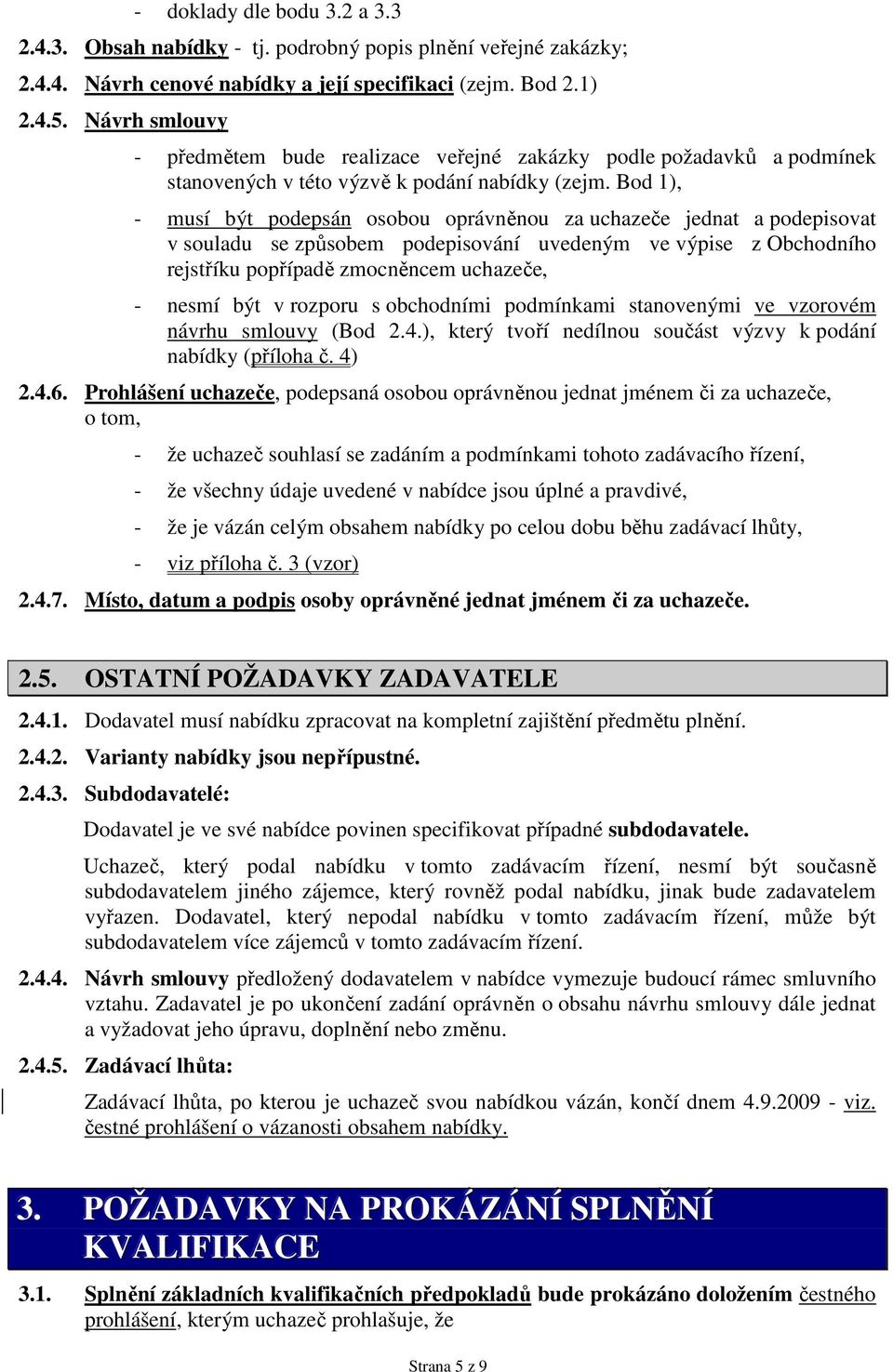 - doklady dle bodu 3.2 a 3.3

2.4.3. Obsah nabídky - tj. podrobný popis plnění veřejné zakázky;

2.4.4. Návrh cenové nabídky a její specifikaci (zejm. Bod 2.1)

2.4.5. Návrh smlouvy

- předmětem bude realizace veřejné zakázky podle požadavků a podmínek stanovených v této výzvě k podání nabídky (zejm. Bod 1),

- musí být podepsán osobou oprávněnou za uchazeče jednat a podepisovat v souladu se způsobem podepisování uvedeným ve výpise z Obchodního rejstříku popřípadě zmocněncem uchazeče,

- nesmí být v rozporu s obchodními podmínkami stanovenými ve vzorovém návrhu smlouvy (Bod 2.4.), který tvoří nedílnou součást výzvy k podání nabídky (příloha č. 4)

2.4.6. Prohlášení uchazeče, podepsaná osobou oprávněnou jednat jménem či za uchazeče, o tom,

- že uchazeč souhlasí se zadáním a podmínkami tohoto zadávacího řízení,

- že všechny údaje uvedené v nabídce jsou úplné a pravdivé,

- že je vázán celým obsahem nabídky po celou dobu běhu zadávací lhůty,

- viz příloha č. 3 (vzor)

2.4.7. Místo, datum a podpis osoby oprávněné jednat jménem či za uchazeče.

2.5. OSTATNÍ POŽADAVKY ZADAVATELE

2.4.1. Dodavatel musí nabídku zpracovat na kompletní zajištění předmětu plnění.

2.4.2. Varianty nabídky jsou nepřípustné.

2.4.3. Subdodavatelé:

Dodavatel je ve své nabídce povinen specifikovat případné subdodavatele.

Uchazeč, který podal nabídku v tomto zadávacím řízení, nesmí být současně subdodavatelem jiného zájemce, který rovněž podal nabídku, jinak bude zadavatelem vyřazen. Dodavatel, který nepodal nabídku v tomto zadávacím řízení, může být subdodavatelem více zájemců v tomto zadávacím řízení.

2.4.4. Návrh smlouvy předložený dodavatelem v nabídce vymezuje budoucí rámec smluvního vztahu. Zadavatel je po ukončení zadání oprávněn o obsahu návrhu smlouvy dále jednat a vyžadovat jeho úpravu, doplnění nebo změnu.

2.4.5. Zadávací lhůta:

Zadávací lhůta, po kterou je uchazeč svou nabídkou vázán, končí dnem 4.9.2009 - viz. čestné prohlášení o vázanosti obsahem nabídky.

3. POŽADAVKY NA PROKÁZÁNÍ SPLNĚNÍ KVALIFIKACE

3.1. Splnění základních kvalifikačních předpokladů bude prokázáno doložením čestného prohlášení, kterým uchazeč prohlašuje, že

Strana 5 z 9